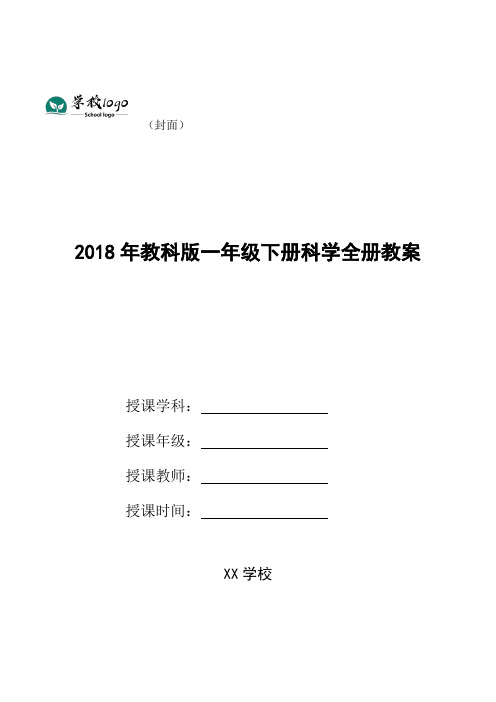 学校logo
School logo

（封面）

2018 年教科版一年级下册科学全册教案

授课学科：

授课年级：

授课教师：

授课时间：

XX 学校